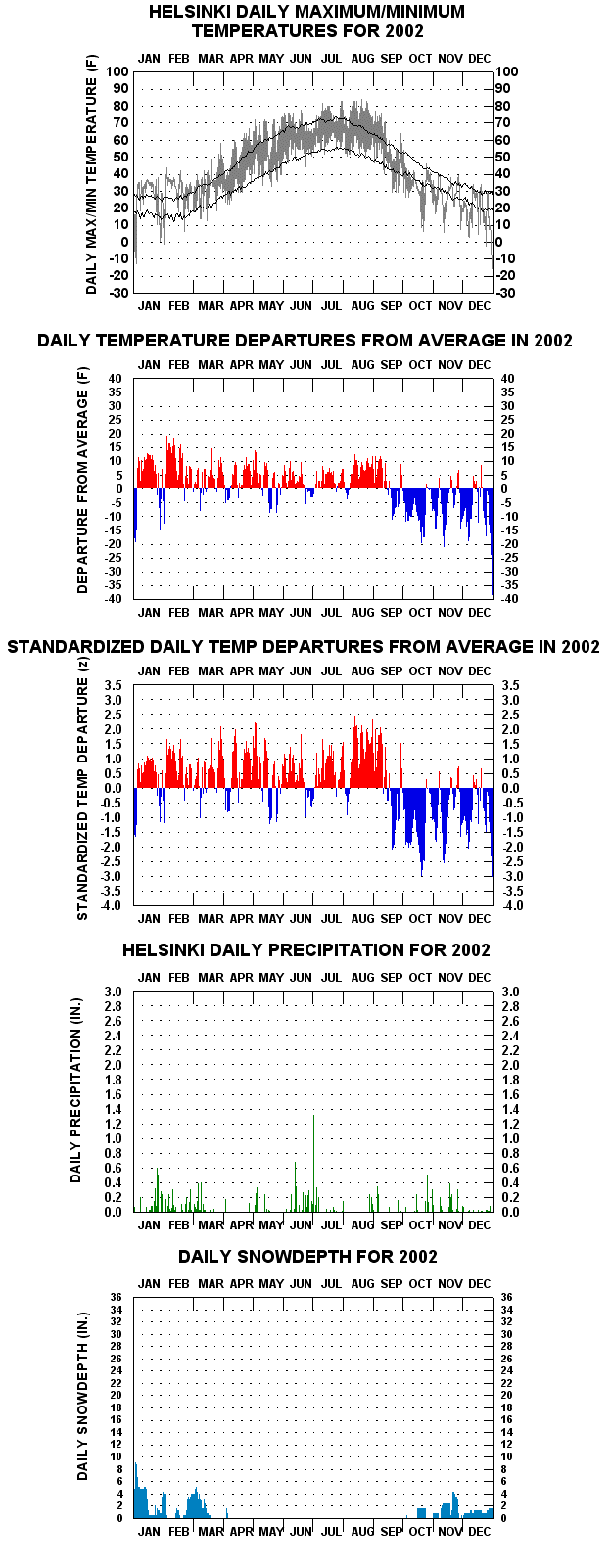 HELSINKI DAILY MAXIMUM/MINIMUM TEMPERATURES FOR 2002

JAN FEB MAR APR MAY JUN JUL AUG SEP OCT NOV DEC

DAILY MAX/MIN TEMPERATURE (F)

100 90 80 70 60 50 40 30 20 10 0 -10 -20 -30

100 90 80 70 60 50 40 30 20 10 0 -10 -20 -30

JAN FEB MAR APR MAY JUN JUL AUG SEP OCT NOV DEC

DAILY TEMPERATURE DEPARTURES FROM AVERAGE IN 2002

JAN FEB MAR APR MAY JUN JUL AUG SEP OCT NOV DEC

DEPARTURE FROM AVERAGE (F)

40 35 30 25 20 15 10 5 0 -5 -10 -15 -20 -25 -30 -35 -40

40 35 30 25 20 15 10 5 0 -5 -10 -15 -20 -25 -30 -35 -40

JAN FEB MAR APR MAY JUN JUL AUG SEP OCT NOV DEC

STANDARDIZED DAILY TEMP DEPARTURES FROM AVERAGE IN 2002

JAN FEB MAR APR MAY JUN JUL AUG SEP OCT NOV DEC

STANDARDIZED TEMP DEPARTURE (z)

3.5 3.0 2.5 2.0 1.5 1.0 0.5 0.0 -0.5 -1.0 -1.5 -2.0 -2.5 -3.0 -3.5 -4.0

3.5 3.0 2.5 2.0 1.5 1.0 0.5 0.0 -0.5 -1.0 -1.5 -2.0 -2.5 -3.0 -3.5 -4.0

JAN FEB MAR APR MAY JUN JUL AUG SEP OCT NOV DEC

HELSINKI DAILY PRECIPITATION FOR 2002

JAN FEB MAR APR MAY JUN JUL AUG SEP OCT NOV DEC

DAILY PRECIPITATION (IN.)

3.0 2.8 2.6 2.4 2.2 2.0 1.8 1.6 1.4 1.2 1.0 0.8 0.6 0.4 0.2 0.0

3.0 2.8 2.6 2.4 2.2 2.0 1.8 1.6 1.4 1.2 1.0 0.8 0.6 0.4 0.2 0.0

JAN FEB MAR APR MAY JUN JUL AUG SEP OCT NOV DEC

DAILY SNOWDEPTH FOR 2002

JAN FEB MAR APR MAY JUN JUL AUG SEP OCT NOV DEC

DAILY SNOWDEPTH (IN.)

36 34 32 30 28 26 24 22 20 18 16 14 12 10 8 6 4 2 0

36 34 32 30 28 26 24 22 20 18 16 14 12 10 8 6 4 2 0

JAN FEB MAR APR MAY JUN JUL AUG SEP OCT NOV DEC